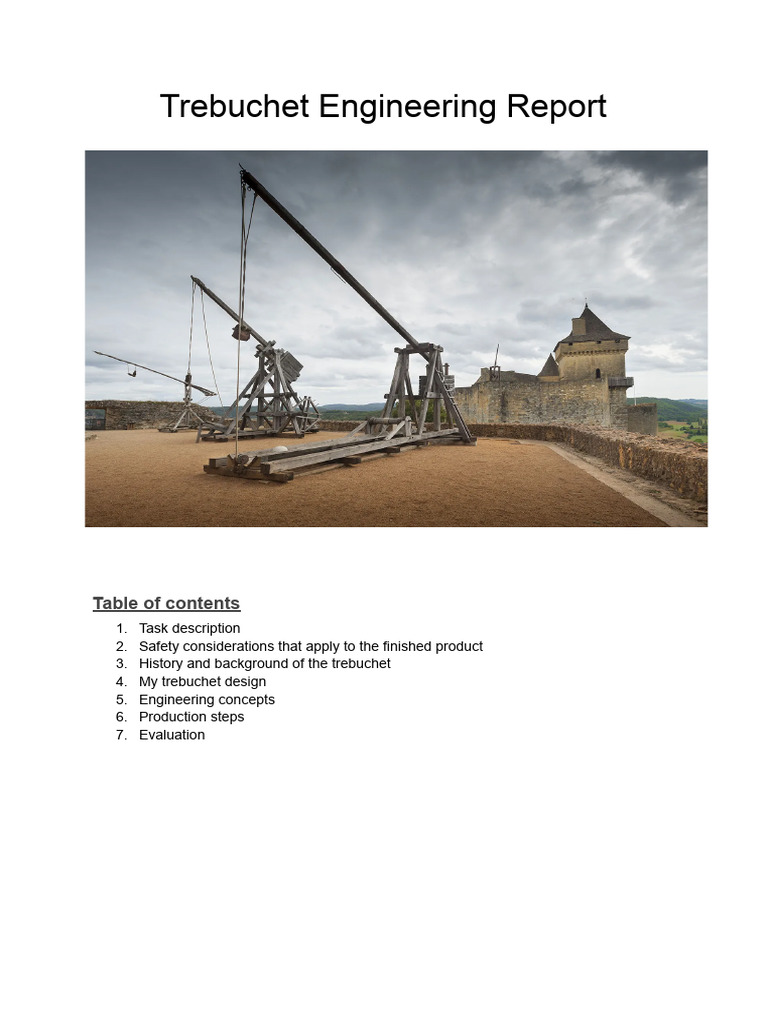 Trebuchet Engineering Report

Table of contents

1. Task description
2. Safety considerations that apply to the finished product
3. History and background of the trebuchet
4. My trebuchet design
5. Engineering concepts
6. Production steps
7. Evaluation